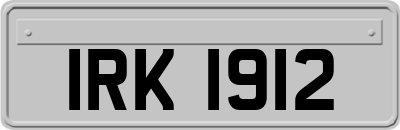 IRK 1912